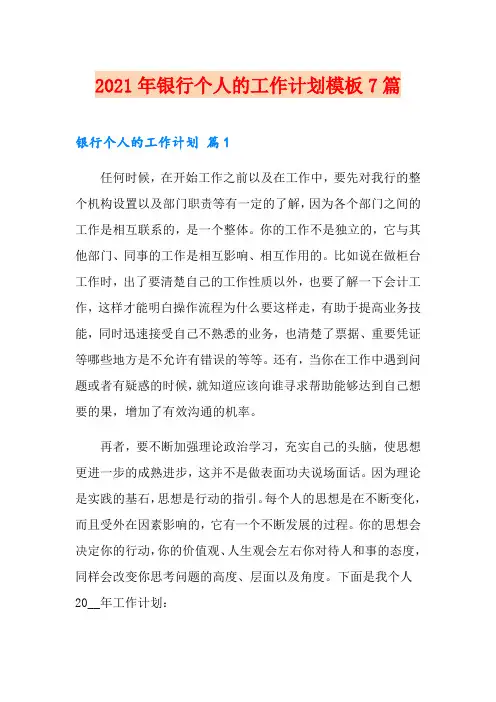 2021年银行个人的工作计划模板7篇

银行个人的工作计划 篇1

任何时候，在开始工作之前以及在工作中，要先对我行的整个机构设置以及部门职责等有一定的了解，因为各个部门之间的工作是相互联系的，是一个整体。你的工作不是独立的，它与其他部门、同事的工作是相互影响、相互作用的。比如说在做柜台工作时，出了要清楚自己的工作性质以外，也要了解一下会计工作，这样才能明白操作流程为什么要这样走，有助于提高业务技能，同时迅速接受自己不熟悉的业务，也清楚了票据、重要凭证等哪些地方是不允许有错误的等等。还有，当你在工作中遇到问题或者有疑惑的时候，就知道应该向谁寻求帮助能够达到自己想要的果，增加了有效沟通的机率。

再者，要不断加强理论政治学习，充实自己的头脑，使思想更进一步的成熟进步，这并不是做表面功夫说场面话。因为理论是实践的基石，思想是行动的指引。每个人的思想是在不断变化，而且受外在因素影响的，它有一个不断发展的过程。你的思想会决定你的行动，你的价值观、人生观会左右你对待人和事的态度，同样会改变你思考问题的高度、层面以及角度。下面是我个人20__年工作计划：